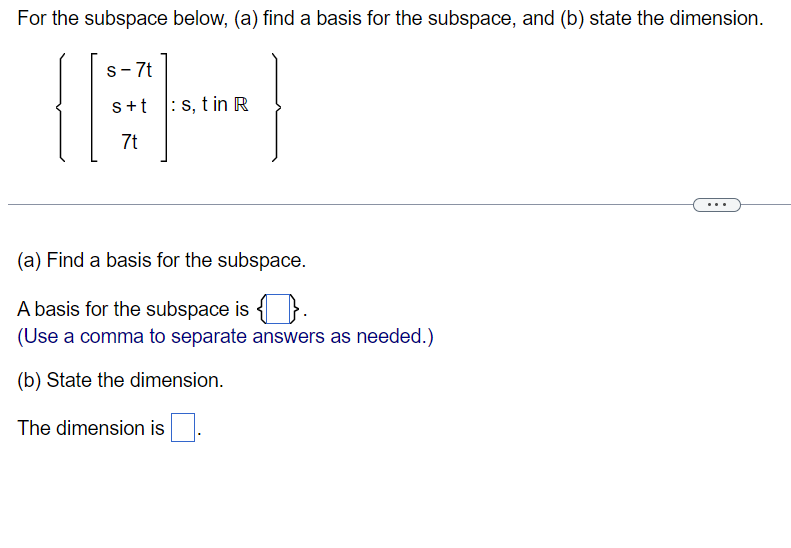 For the subspace below, (a) find a basis for the subspace, and (b) state the dimension.

$\left\{ \begin{bmatrix} s-7t \\ s+t \\ 7t \end{bmatrix} : s, t \text{ in } \mathbb{R} \right\}$

...

(a) Find a basis for the subspace.

A basis for the subspace is $\{\square\}$.
(Use a comma to separate answers as needed.)

(b) State the dimension.

The dimension is $\square$.